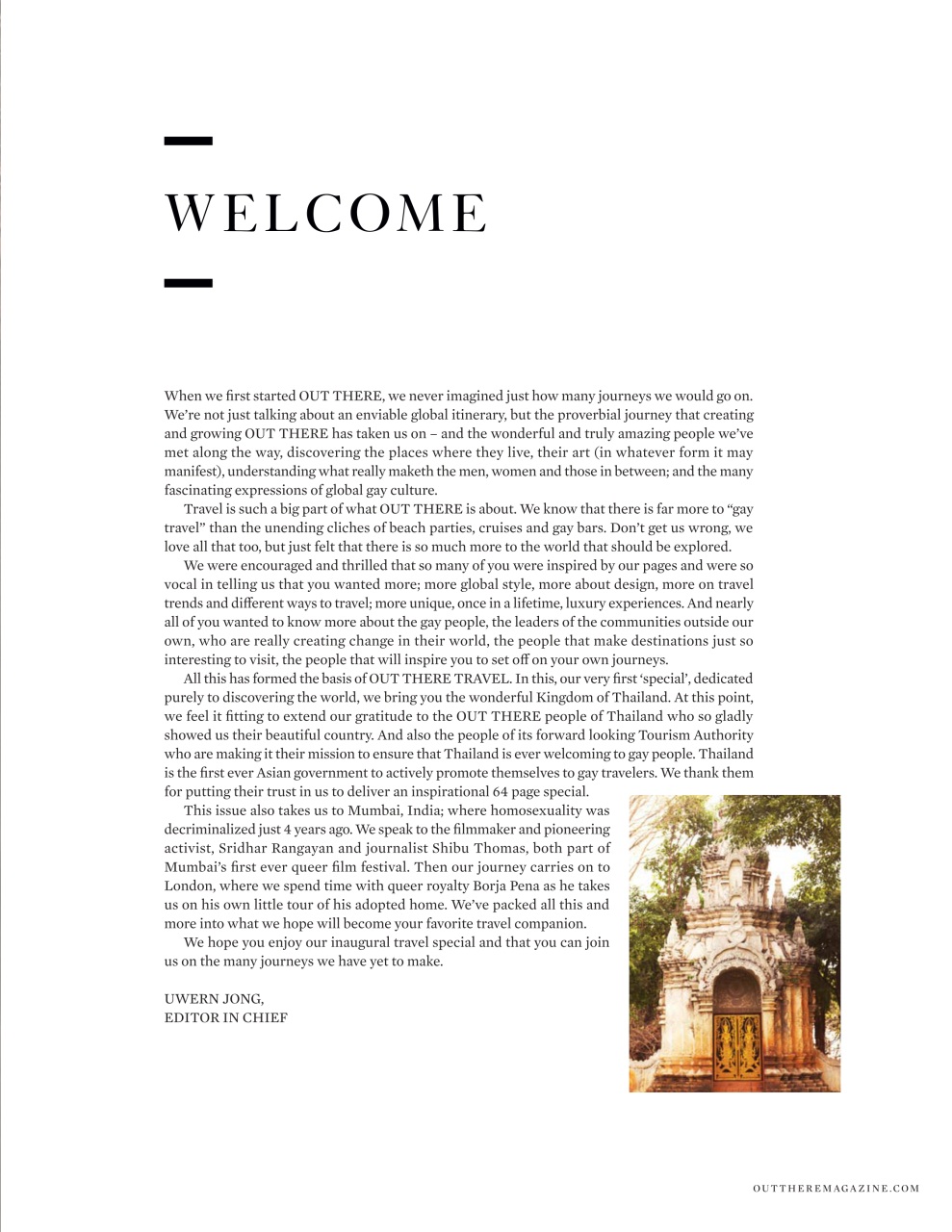 WELCOME

When we first started OUT THERE, we never imagined just how many journeys we would go on. We're not just talking about an enviable global itinerary, but the proverbial journey that creating and growing OUT THERE has taken us on – and the wonderful and truly amazing people we've met along the way, discovering the places where they live, their art (in whatever form it may manifest), understanding what really maketh the men, women and those in between; and the many fascinating expressions of global gay culture.

Travel is such a big part of what OUT THERE is about. We know that there is far more to "gay travel" than the unending cliches of beach parties, cruises and gay bars. Don't get us wrong, we love all that too, but just felt that there is so much more to the world that should be explored.

We were encouraged and thrilled that so many of you were inspired by our pages and were so vocal in telling us that you wanted more; more global style, more about design, more on travel trends and different ways to travel; more unique, once in a lifetime, luxury experiences. And nearly all of you wanted to know more about the gay people, the leaders of the communities outside our own, who are really creating change in their world, the people that make destinations just so interesting to visit, the people that will inspire you to set off on your own journeys.

All this has formed the basis of OUT THERE TRAVEL. In this, our very first 'special', dedicated purely to discovering the world, we bring you the wonderful Kingdom of Thailand. At this point, we feel it fitting to extend our gratitude to the OUT THERE people of Thailand who so gladly showed us their beautiful country. And also the people of its forward looking Tourism Authority who are making it their mission to ensure that Thailand is ever welcoming to gay people. Thailand is the first ever Asian government to actively promote themselves to gay travelers. We thank them for putting their trust in us to deliver an inspirational 64 page special.

This issue also takes us to Mumbai, India; where homosexuality was decriminalized just 4 years ago. We speak to the filmmaker and pioneering activist, Sridhar Rangayan and journalist Shibu Thomas, both part of Mumbai's first ever queer film festival. Then our journey carries on to London, where we spend time with queer royalty Borja Pena as he takes us on his own little tour of his adopted home. We've packed all this and more into what we hope will become your favorite travel companion.

We hope you enjoy our inaugural travel special and that you can join us on the many journeys we have yet to make.

UWERN JONG,
EDITOR IN CHIEF

OUTTHEREMAGAZINE.COM